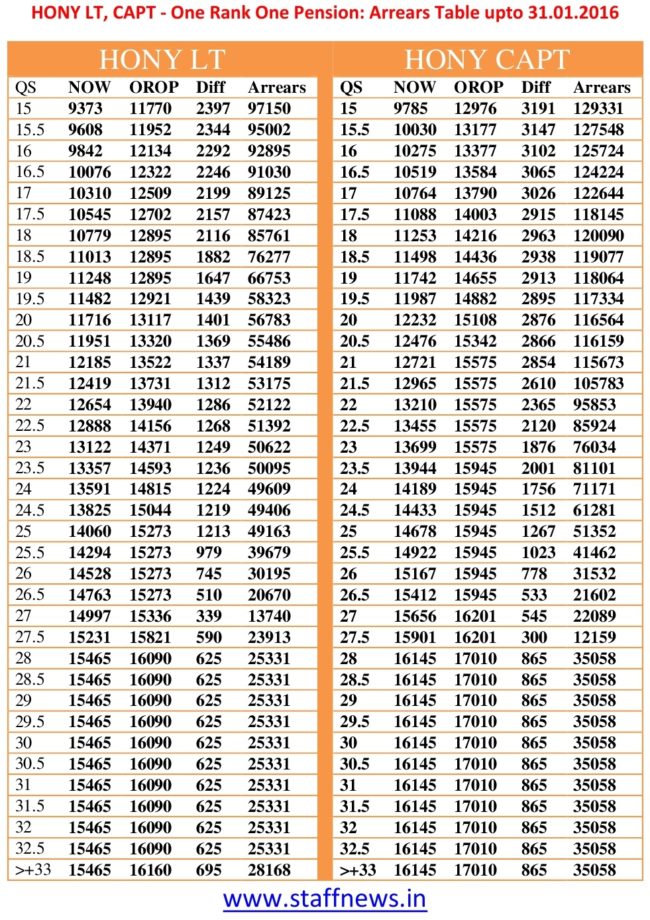 HONY LT, CAPT - One Rank One Pension: Arrears Table upto 31.01.2016

HONY LT

| QS | NOW | OROP | Diff | Arrears |
|---|---|---|---|---|
| 15 | 9373 | 11770 | 2397 | 97150 |
| 15.5 | 9608 | 11952 | 2344 | 95002 |
| 16 | 9842 | 12134 | 2292 | 92895 |
| 16.5 | 10076 | 12322 | 2246 | 91030 |
| 17 | 10310 | 12509 | 2199 | 89125 |
| 17.5 | 10545 | 12702 | 2157 | 87423 |
| 18 | 10779 | 12895 | 2116 | 85761 |
| 18.5 | 11013 | 12895 | 1882 | 76277 |
| 19 | 11248 | 12895 | 1647 | 66753 |
| 19.5 | 11482 | 12921 | 1439 | 58323 |
| 20 | 11716 | 13117 | 1401 | 56783 |
| 20.5 | 11951 | 13320 | 1369 | 55486 |
| 21 | 12185 | 13522 | 1337 | 54189 |
| 21.5 | 12419 | 13731 | 1312 | 53175 |
| 22 | 12654 | 13940 | 1286 | 52122 |
| 22.5 | 12888 | 14156 | 1268 | 51392 |
| 23 | 13122 | 14371 | 1249 | 50622 |
| 23.5 | 13357 | 14593 | 1236 | 50095 |
| 24 | 13591 | 14815 | 1224 | 49609 |
| 24.5 | 13825 | 15044 | 1219 | 49406 |
| 25 | 14060 | 15273 | 1213 | 49163 |
| 25.5 | 14294 | 15273 | 979 | 39679 |
| 26 | 14528 | 15273 | 745 | 30195 |
| 26.5 | 14763 | 15273 | 510 | 20670 |
| 27 | 14997 | 15336 | 339 | 13740 |
| 27.5 | 15231 | 15821 | 590 | 23913 |
| 28 | 15465 | 16090 | 625 | 25331 |
| 28.5 | 15465 | 16090 | 625 | 25331 |
| 29 | 15465 | 16090 | 625 | 25331 |
| 29.5 | 15465 | 16090 | 625 | 25331 |
| 30 | 15465 | 16090 | 625 | 25331 |
| 30.5 | 15465 | 16090 | 625 | 25331 |
| 31 | 15465 | 16090 | 625 | 25331 |
| 31.5 | 15465 | 16090 | 625 | 25331 |
| 32 | 15465 | 16090 | 625 | 25331 |
| 32.5 | 15465 | 16090 | 625 | 25331 |
| >+33 | 15465 | 16160 | 695 | 28168 |

HONY CAPT

| QS | NOW | OROP | Diff | Arrears |
|---|---|---|---|---|
| 15 | 9785 | 12976 | 3191 | 129331 |
| 15.5 | 10030 | 13177 | 3147 | 127548 |
| 16 | 10275 | 13377 | 3102 | 125724 |
| 16.5 | 10519 | 13584 | 3065 | 124224 |
| 17 | 10764 | 13790 | 3026 | 122644 |
| 17.5 | 11088 | 14003 | 2915 | 118145 |
| 18 | 11253 | 14216 | 2963 | 120090 |
| 18.5 | 11498 | 14436 | 2938 | 119077 |
| 19 | 11742 | 14655 | 2913 | 118064 |
| 19.5 | 11987 | 14882 | 2895 | 117334 |
| 20 | 12232 | 15108 | 2876 | 116564 |
| 20.5 | 12476 | 15342 | 2866 | 116159 |
| 21 | 12721 | 15575 | 2854 | 115673 |
| 21.5 | 12965 | 15575 | 2610 | 105783 |
| 22 | 13210 | 15575 | 2365 | 95853 |
| 22.5 | 13455 | 15575 | 2120 | 85924 |
| 23 | 13699 | 15575 | 1876 | 76034 |
| 23.5 | 13944 | 15945 | 2001 | 81101 |
| 24 | 14189 | 15945 | 1756 | 71171 |
| 24.5 | 14433 | 15945 | 1512 | 61281 |
| 25 | 14678 | 15945 | 1267 | 51352 |
| 25.5 | 14922 | 15945 | 1023 | 41462 |
| 26 | 15167 | 15945 | 778 | 31532 |
| 26.5 | 15412 | 15945 | 533 | 21602 |
| 27 | 15656 | 16201 | 545 | 22089 |
| 27.5 | 15901 | 16201 | 300 | 12159 |
| 28 | 16145 | 17010 | 865 | 35058 |
| 28.5 | 16145 | 17010 | 865 | 35058 |
| 29 | 16145 | 17010 | 865 | 35058 |
| 29.5 | 16145 | 17010 | 865 | 35058 |
| 30 | 16145 | 17010 | 865 | 35058 |
| 30.5 | 16145 | 17010 | 865 | 35058 |
| 31 | 16145 | 17010 | 865 | 35058 |
| 31.5 | 16145 | 17010 | 865 | 35058 |
| 32 | 16145 | 17010 | 865 | 35058 |
| 32.5 | 16145 | 17010 | 865 | 35058 |
| >+33 | 16145 | 17010 | 865 | 35058 |

www.staffnews.in